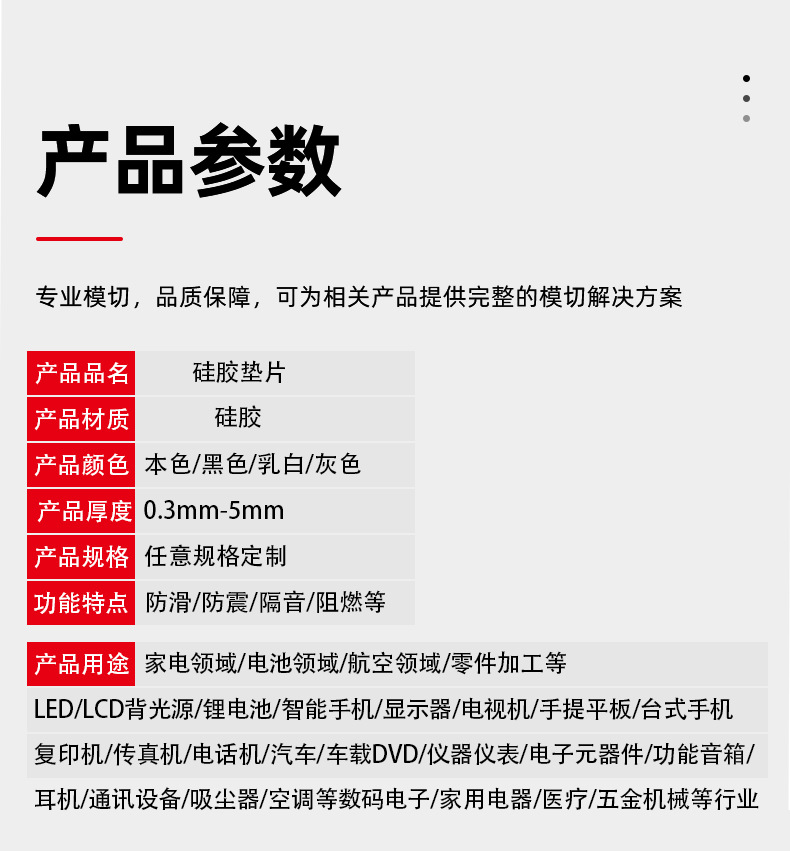 产品参数

专业模切，品质保障，可为相关产品提供完整的模切解决方案

| 产品品名 | 硅胶垫片 |
|---|---|
| 产品材质 | 硅胶 |
| 产品颜色 | 本色/黑色/乳白/灰色 |
| 产品厚度 | 0.3mm-5mm |
| 产品规格 | 任意规格定制 |
| 功能特点 | 防滑/防震/隔音/阻燃等 |

产品用途 家电领域/电池领域/航空领域/零件加工等

LED/LCD背光源/锂电池/智能手机/显示器/电视机/手提平板/台式手机

复印机/传真机/电话机/汽车/车载DVD/仪器仪表/电子元器件/功能音箱/

耳机/通讯设备/吸尘器/空调等数码电子/家用电器/医疗/五金机械等行业